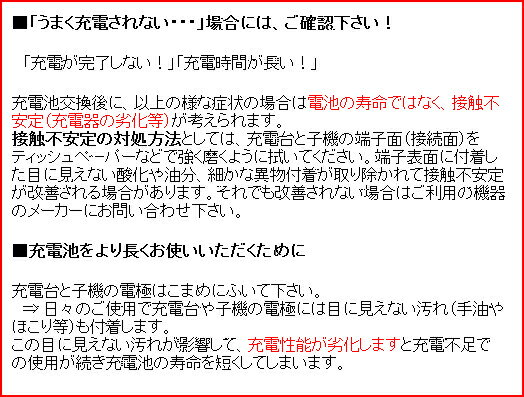 ■「うまく充電されない・・・」場合には、ご確認下さい！

「充電が完了しない！」「充電時間が長い！」

充電池交換後に、以上の様な症状の場合は電池の寿命ではなく、接触不安定(充電器の劣化等)が考えられます。
接触不安定の対処方法としては、充電台と子機の端子面(接続面)をティッシュペーパーなどで強く磨くように拭いてください。端子表面に付着した目に見えない酸化や油分、細かな異物付着が取り除かれて接触不安定が改善される場合があります。それでも改善されない場合はご利用の機器のメーカーにお問い合わせ下さい。

■充電池をより長くお使いいただくために

充電台と子機の電極はこまめにふいて下さい。
⇒ 日々のご使用で充電台や子機の電極には目に見えない汚れ(手油やほこり等)も付着します。
この目に見えない汚れが影響して、充電性能が劣化しますと充電不足での使用が続き充電池の寿命を短くしてしまいます。